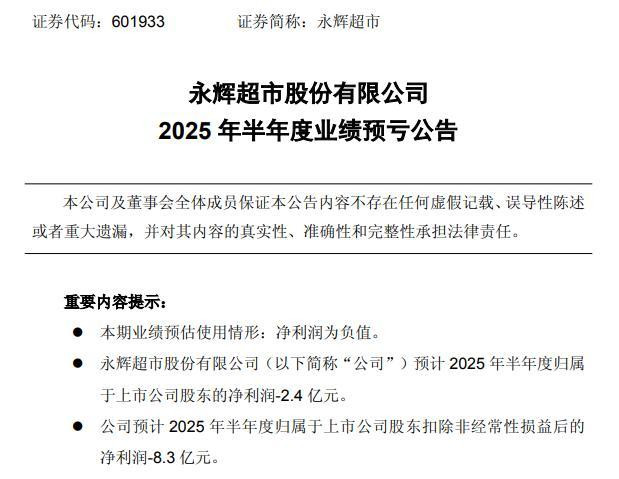 证券代码：601933 证券简称：永辉超市

永辉超市股份有限公司
2025年半年度业绩预亏公告

本公司及董事会全体成员保证本公告内容不存在任何虚假记载、误导性陈述或者重大遗漏，并对其内容的真实性、准确性和完整性承担法律责任。

重要内容提示：

• 本期业绩预估使用情形：净利润为负值。
• 永辉超市股份有限公司（以下简称“公司”）预计2025年半年度归属于上市公司股东的净利润-2.4亿元。
• 公司预计2025年半年度归属于上市公司股东扣除非经常性损益后的净利润-8.3亿元。